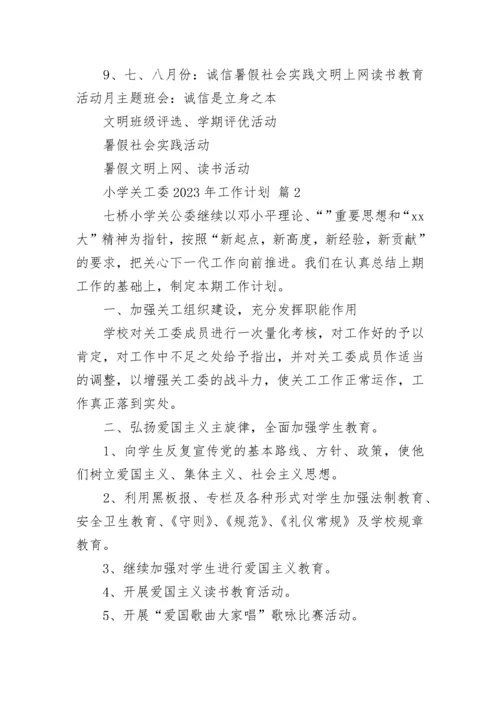 9、七、八月份：诚信暑假社会实践文明上网读书教育活动月主题班会：诚信是立身之本

文明班级评选、学期评优活动

暑假社会实践活动

暑假文明上网、读书活动

小学关工委 2023 年工作计划 篇 2

七桥小学关公委继续以邓小平理论、“”重要思想和“xx大”精神为指针，按照“新起点，新高度，新经验，新贡献”的要求，把关心下一代工作向前推进。我们在认真总结上期工作的基础上，制定本期工作计划。

一、加强关工组织建设，充分发挥职能作用

学校对关工委成员进行一次量化考核，对工作好的予以肯定，对工作中不足之处给予指出，并对关工委成员作适当的调整，以增强关工委的战斗力，使关工工作正常运作，工作真正落到实处。

二、弘扬爱国主义主旋律，全面加强学生教育。

1、向学生反复宣传党的基本路线、方针、政策，使他们树立爱国主义、集体主义、社会主义思想。

2、利用黑板报、专栏及各种形式对学生加强法制教育、安全卫生教育、《守则》、《规范》、《礼仪常规》及学校规章教育。

3、继续加强对学生进行爱国主义教育。

4、开展爱国主义读书教育活动。

5、开展“爱国歌曲大家唱”歌咏比赛活动。